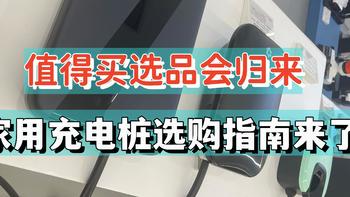 值得买选品会归来

家用充电桩选购指南来了